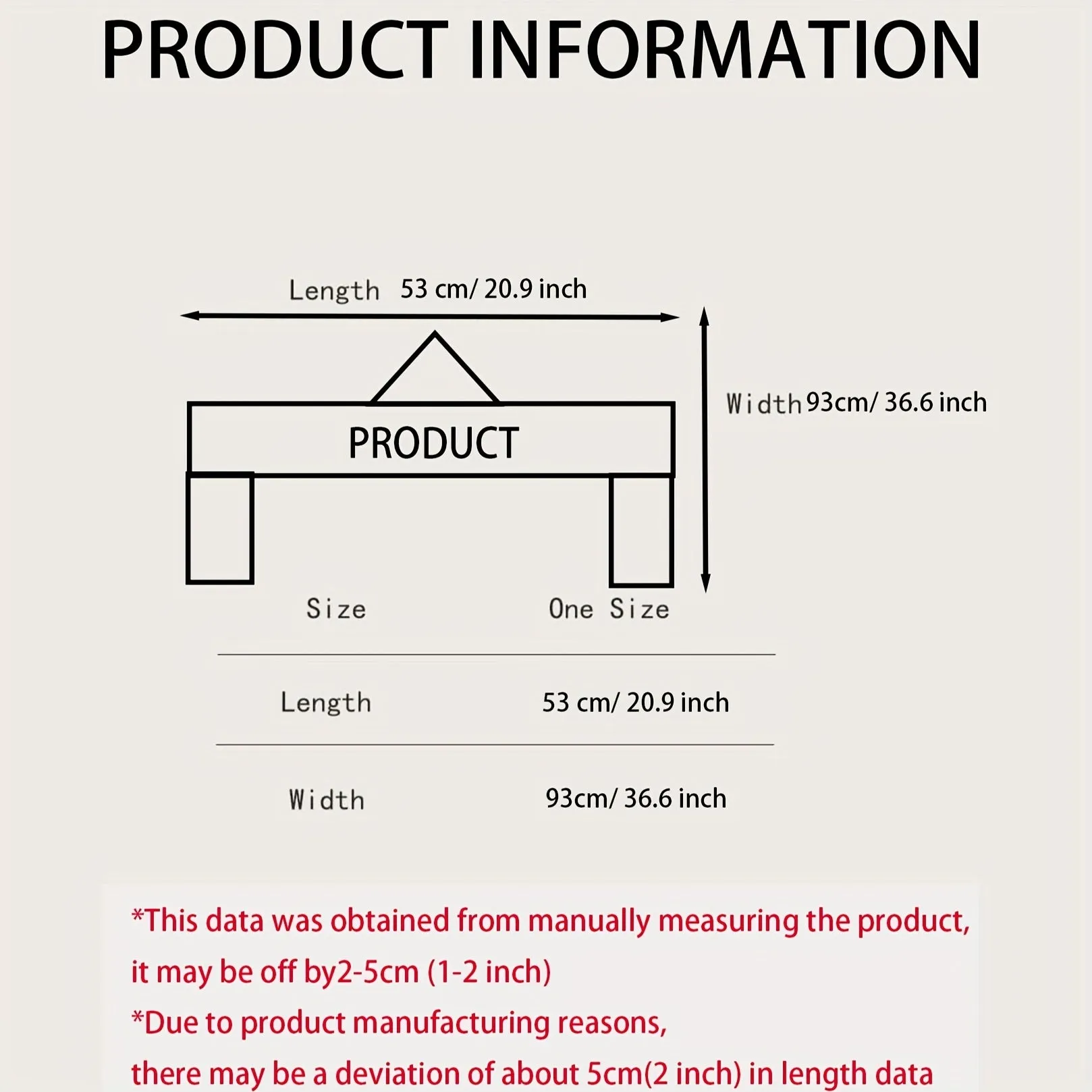 PRODUCT INFORMATION

Length 53 cm/ 20.9 inch

Width 93cm/ 36.6 inch

PRODUCT

| Size | One Size |
|---|---|
| Length | 53 cm/ 20.9 inch |
| Width | 93cm/ 36.6 inch |

*This data was obtained from manually measuring the product, it may be off by2-5cm (1-2 inch)

*Due to product manufacturing reasons, there may be a deviation of about 5cm(2 inch) in length data